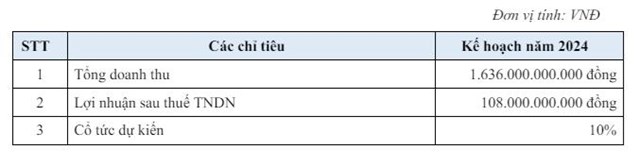 Đơn vị tính: VNĐ

| STT | Các chỉ tiêu | Kế hoạch năm 2024 |
|---|---|---|
| 1 | Tổng doanh thu | 1.636.000.000.000 đồng |
| 2 | Lợi nhuận sau thuế TNDN | 108.000.000.000 đồng |
| 3 | Cổ tức dự kiến | 10% |